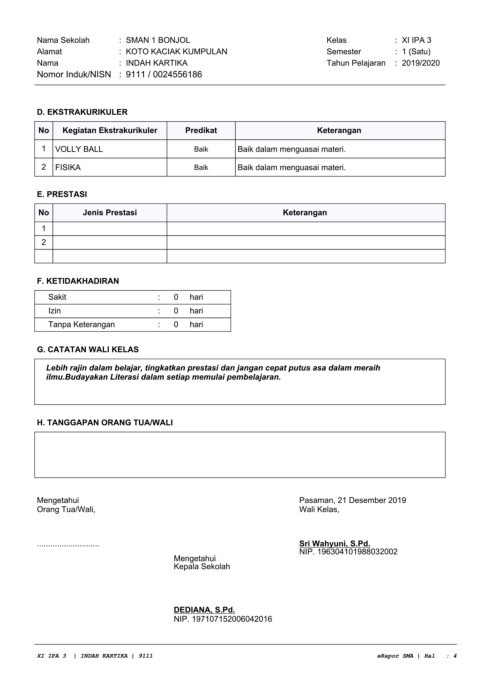 Nama Sekolah : SMAN 1 BONJOL
Alamat : KOTO KACIAK KUMPULAN
Nama : INDAH KARTIKA
Nomor Induk/NISN : 9111 / 0024556186

Kelas : XI IPA 3
Semester : 1 (Satu)
Tahun Pelajaran : 2019/2020

D. EKSTRAKURIKULER

| No | Kegiatan Ekstrakurikuler | Predikat | Keterangan |
|---|---|---|---|
| 1 | VOLLY BALL | Baik | Baik dalam menguasai materi. |
| 2 | FISIKA | Baik | Baik dalam menguasai materi. |

E. PRESTASI

| No | Jenis Prestasi | Keterangan |
|---|---|---|
| 1 | | |
| 2 | | |
| | | |

F. KETIDAKHADIRAN

| Sakit | : | 0 | hari |
|---|---|---|---|
| Izin | : | 0 | hari |
| Tanpa Keterangan | : | 0 | hari |

G. CATATAN WALI KELAS

Lebih rajin dalam belajar, tingkatkan prestasi dan jangan cepat putus asa dalam meraih ilmu.Budayakan Literasi dalam setiap memulai pembelajaran.

H. TANGGAPAN ORANG TUA/WALI

Mengetahui
Orang Tua/Wali,

..............................

Pasaman, 21 Desember 2019
Wali Kelas,

Sri Wahyuni, S.Pd.
NIP. 196304101988032002

Mengetahui
Kepala Sekolah

DEDIANA, S.Pd.
NIP. 197107152006042016

XI IPA 3 | INDAH KARTIKA | 9111

eRapor SMA | Hal : 4